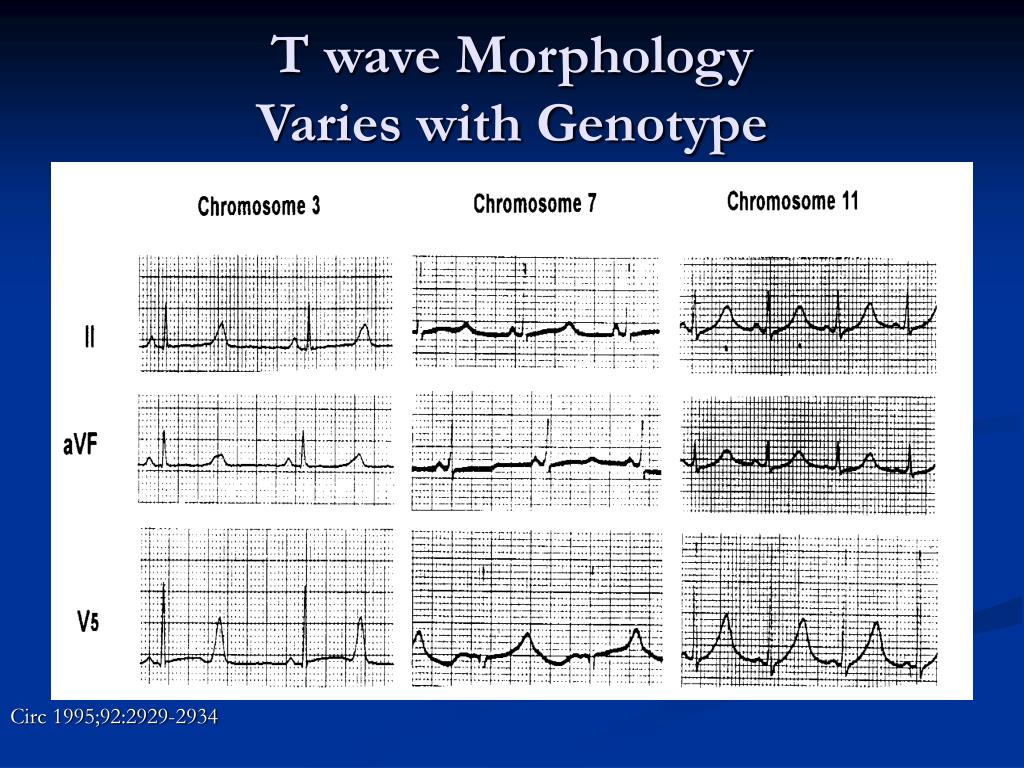 T wave Morphology
Varies with Genotype

Chromosome 3

Chromosome 7

Chromosome 11

II

aVF

V5

Circ 1995;92:2929-2934